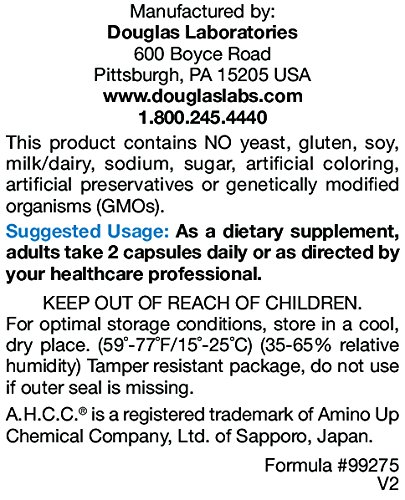 Manufactured by:
Douglas Laboratories
600 Boyce Road
Pittsburgh, PA 15205 USA
www.douglaslabs.com
1.800.245.4440

This product contains NO yeast, gluten, soy, milk/dairy, sodium, sugar, artificial coloring, artificial preservatives or genetically modified organisms (GMOs).

Suggested Usage: As a dietary supplement, adults take 2 capsules daily or as directed by your healthcare professional.

KEEP OUT OF REACH OF CHILDREN.

For optimal storage conditions, store in a cool, dry place. (59°-77°F/15°-25°C) (35-65% relative humidity) Tamper resistant package, do not use if outer seal is missing.

A.H.C.C.® is a registered trademark of Amino Up Chemical Company, Ltd. of Sapporo, Japan.

Formula #99275
V2